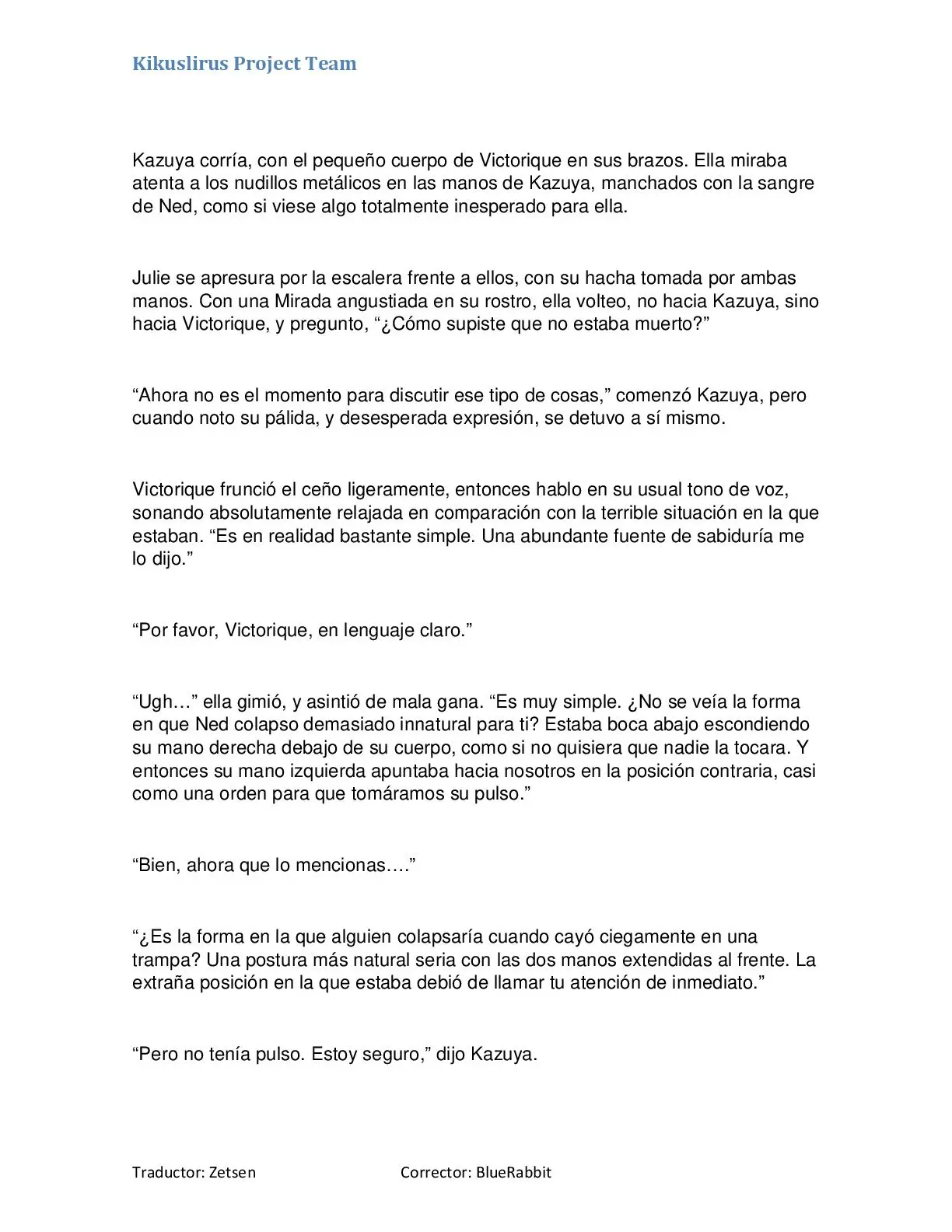 Kikuslirus Project Team

Kazuya corría, con el pequeño cuerpo de Victorique en sus brazos. Ella miraba atenta a los nudillos metálicos en las manos de Kazuya, manchados con la sangre de Ned, como si viese algo totalmente inesperado para ella.

Julie se apresura por la escalera frente a ellos, con su hacha tomada por ambas manos. Con una Mirada angustiada en su rostro, ella volteo, no hacia Kazuya, sino hacia Victorique, y pregunto, "¿Cómo supiste que no estaba muerto?"

"Ahora no es el momento para discutir ese tipo de cosas," comenzó Kazuya, pero cuando noto su pálida, y desesperada expresión, se detuvo a sí mismo.

Victorique frunció el ceño ligeramente, entonces hablo en su usual tono de voz, sonando absolutamente relajada en comparación con la terrible situación en la que estaban. "Es en realidad bastante simple. Una abundante fuente de sabiduría me lo dijo."

"Por favor, Victorique, en lenguaje claro."

"Ugh…" ella gimió, y asintió de mala gana. "Es muy simple. ¿No se veía la forma en que Ned colapso demasiado innatural para ti? Estaba boca abajo escondiendo su mano derecha debajo de su cuerpo, como si no quisiera que nadie la tocara. Y entonces su mano izquierda apuntaba hacia nosotros en la posición contraria, casi como una orden para que tomáramos su pulso."

"Bien, ahora que lo mencionas…."

"¿Es la forma en la que alguien colapsaría cuando cayó ciegamente en una trampa? Una postura más natural seria con las dos manos extendidas al frente. La extraña posición en la que estaba debió de llamar tu atención de inmediato."

"Pero no tenía pulso. Estoy seguro," dijo Kazuya.

Traductor: Zetsen Corrector: BlueRabbit